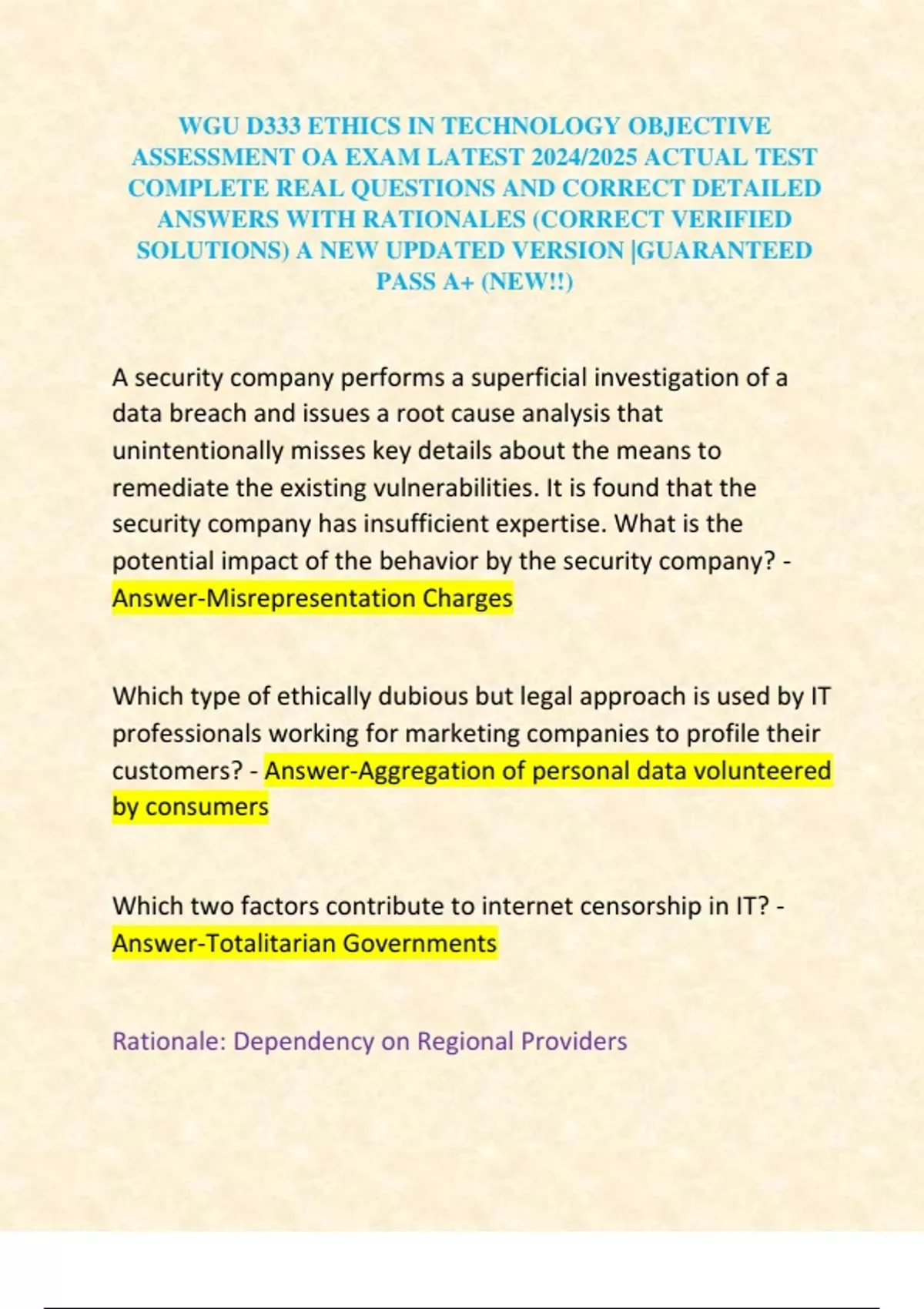 WGU D333 ETHICS IN TECHNOLOGY OBJECTIVE ASSESSMENT OA EXAM LATEST 2024/2025 ACTUAL TEST COMPLETE REAL QUESTIONS AND CORRECT DETAILED ANSWERS WITH RATIONALES (CORRECT VERIFIED SOLUTIONS) A NEW UPDATED VERSION |GUARANTEED PASS A+ (NEW!!)

A security company performs a superficial investigation of a data breach and issues a root cause analysis that unintentionally misses key details about the means to remediate the existing vulnerabilities. It is found that the security company has insufficient expertise. What is the potential impact of the behavior by the security company? - Answer-Misrepresentation Charges

Which type of ethically dubious but legal approach is used by IT professionals working for marketing companies to profile their customers? - Answer-Aggregation of personal data volunteered by consumers

Which two factors contribute to internet censorship in IT? - Answer-Totalitarian Governments

Rationale: Dependency on Regional Providers